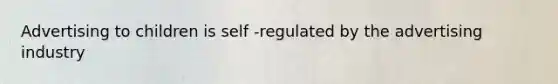 Advertising to children is self -regulated by the advertising industry